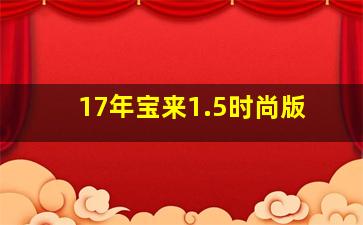 17年宝来1.5时尚版